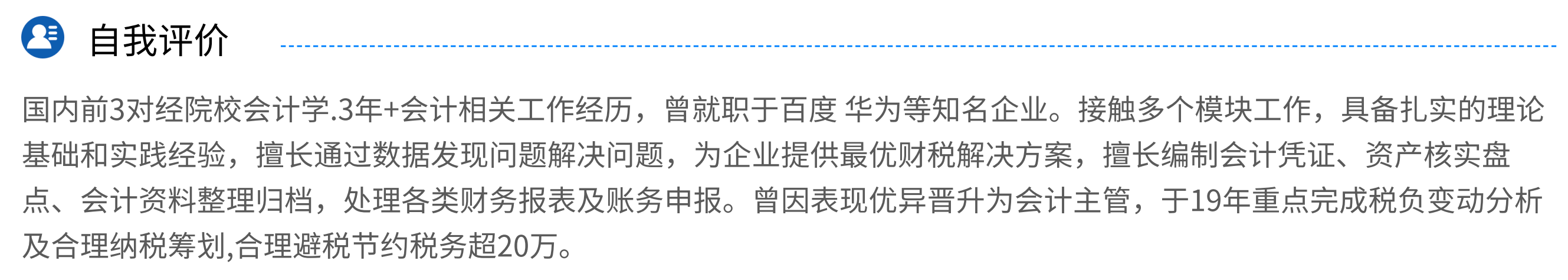 自我评价

国内前3对经院校会计学.3年+会计相关工作经历，曾就职于百度 华为等知名企业。接触多个模块工作，具备扎实的理论基础和实践经验，擅长通过数据发现问题解决问题，为企业提供最优财税解决方案，擅长编制会计凭证、资产核实盘点、会计资料整理归档，处理各类财务报表及账务申报。曾因表现优异晋升为会计主管，于19年重点完成税负变动分析及合理纳税筹划,合理避税节约税务超20万。